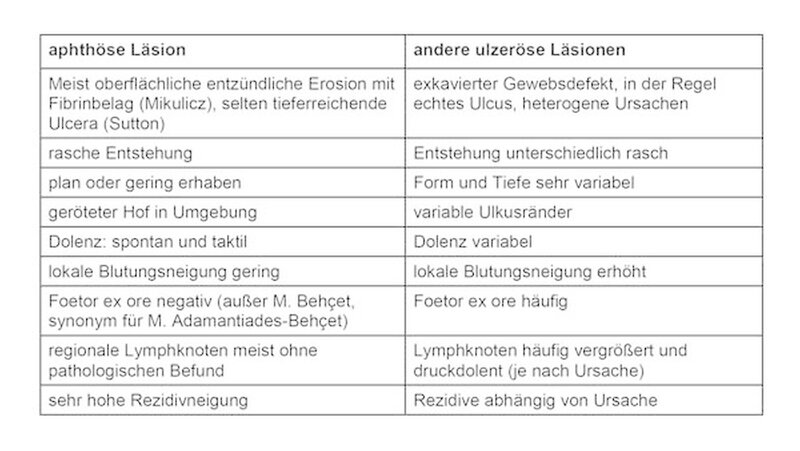 | aphthöse Läsion | andere ulzeröse Läsionen |
|---|---|
| Meist oberflächliche entzündliche Erosion mit Fibrinbelag (Mikulicz), selten tieferreichende Ulcera (Sutton) | exkavierter Gewebsdefekt, in der Regel echtes Ulcus, heterogene Ursachen |
| rasche Entstehung | Entstehung unterschiedlich rasch |
| plan oder gering erhaben | Form und Tiefe sehr variabel |
| geröteter Hof in Umgebung | variable Ulkusränder |
| Dolenz: spontan und taktil | Dolenz variabel |
| lokale Blutungsneigung gering | lokale Blutungsneigung erhöht |
| Foetor ex ore negativ (außer M. Behçet, synonym für M. Adamantiades-Behçet) | Foetor ex ore häufig |
| regionale Lymphknoten meist ohne pathologischen Befund | Lymphknoten häufig vergrößert und druckdolent (je nach Ursache) |
| sehr hohe Rezidivneigung | Rezidive abhängig von Ursache |